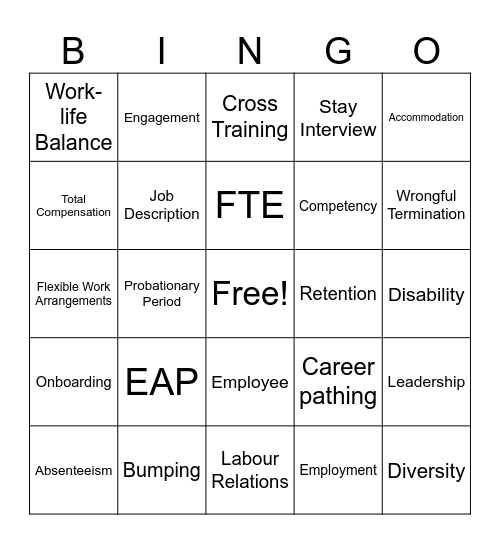 | B | I | N | G | O |
|---|---|---|---|---|
| Work-life Balance | Engagement | Cross Training | Stay Interview | Accommodation |
| Total Compensation | Job Description | FTE | Competency | Wrongful Termination |
| Flexible Work Arrangements | Probationary Period | Free! | Retention | Disability |
| Onboarding | EAP | Employee | Career pathing | Leadership |
| Absenteeism | Bumping | Labour Relations | Employment | Diversity |